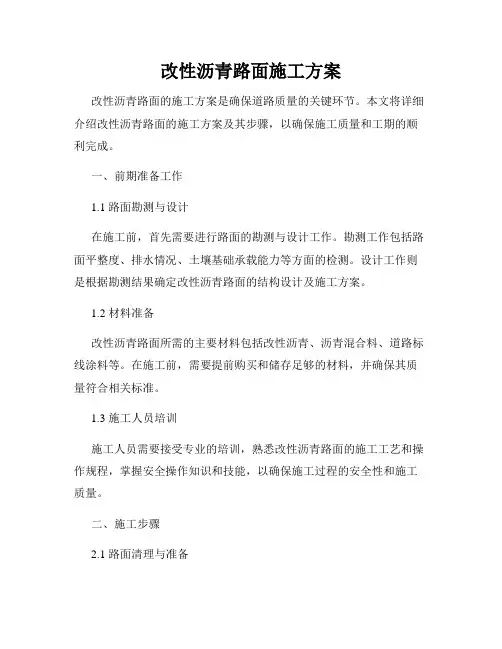 改性沥青路面施工方案

改性沥青路面的施工方案是确保道路质量的关键环节。本文将详细介绍改性沥青路面的施工方案及其步骤，以确保施工质量和工期的顺利完成。

一、前期准备工作

1.1 路面勘测与设计

在施工前，首先需要进行路面的勘测与设计工作。勘测工作包括路面平整度、排水情况、土壤基础承载能力等方面的检测。设计工作则是根据勘测结果确定改性沥青路面的结构设计及施工方案。

1.2 材料准备

改性沥青路面所需的主要材料包括改性沥青、沥青混合料、道路标线涂料等。在施工前，需要提前购买和储存足够的材料，并确保其质量符合相关标准。

1.3 施工人员培训

施工人员需要接受专业的培训，熟悉改性沥青路面的施工工艺和操作规程，掌握安全操作知识和技能，以确保施工过程的安全性和施工质量。

二、施工步骤

2.1 路面清理与准备